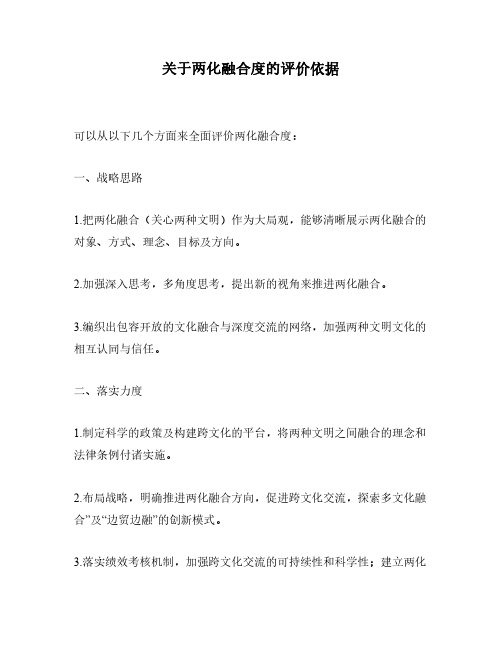 关于两化融合度的评价依据

可以从以下几个方面来全面评价两化融合度：

一、战略思路

1.把两化融合（关心两种文明）作为大局观，能够清晰展示两化融合的对象、方式、理念、目标及方向。

2.加强深入思考，多角度思考，提出新的视角来推进两化融合。

3.编织出包容开放的文化融合与深度交流的网络，加强两种文明文化的相互认同与信任。

二、落实力度

1.制定科学的政策及构建跨文化的平台，将两种文明之间融合的理念和法律条例付诸实施。

2.布局战略，明确推进两化融合方向，促进跨文化交流，探索多文化融合”及“边贸边融”的创新模式。

3.落实绩效考核机制，加强跨文化交流的可持续性和科学性；建立两化